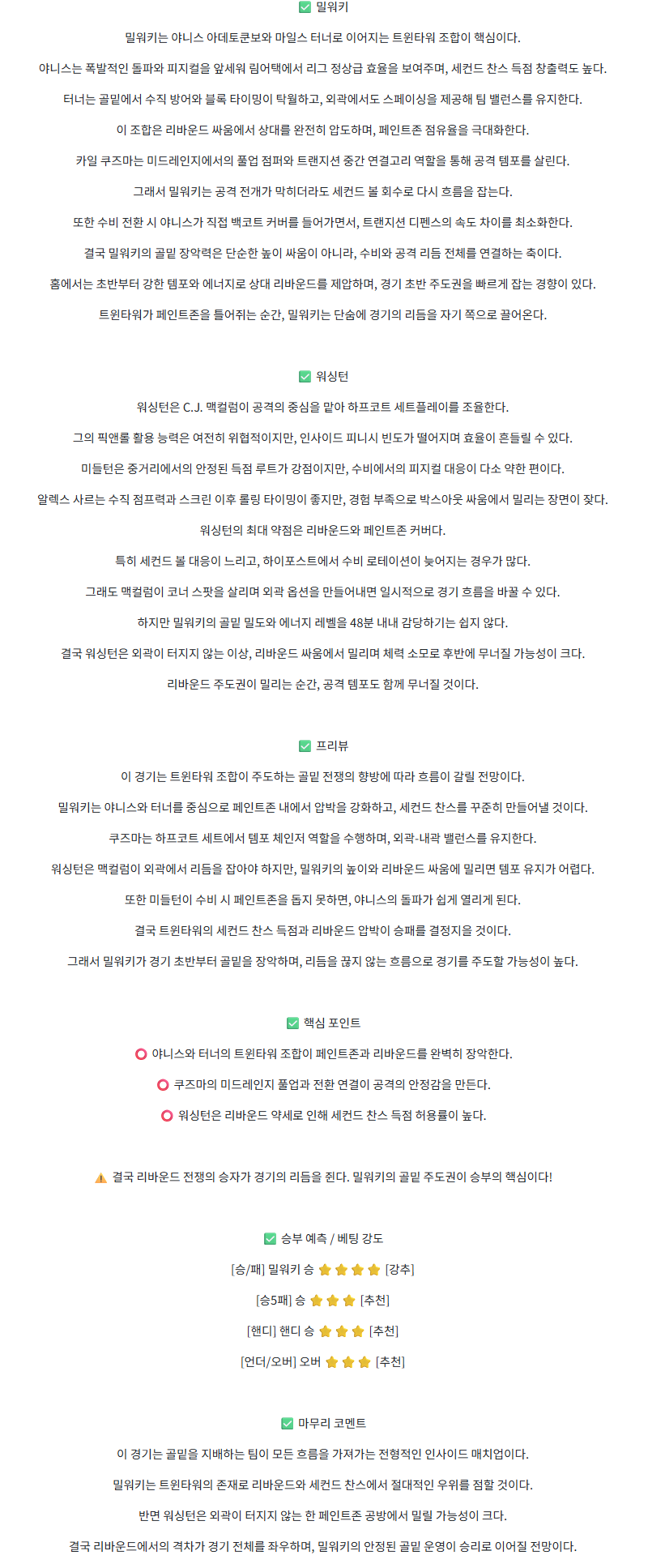 ✅ 밀워키

밀워키는 야니스 아데토쿤보와 마일스 터너로 이어지는 트윈타워 조합이 핵심이다.

야니스는 폭발적인 돌파와 피지컬을 앞세워 림어택에서 리그 정상급 효율을 보여주며, 세컨드 찬스 득점 창출력도 높다.

터너는 골밑에서 수직 방어와 블록 타이밍이 탁월하고, 외곽에서도 스페이싱을 제공해 팀 밸런스를 유지한다.

이 조합은 리바운드 싸움에서 상대를 완전히 압도하며, 페인트존 점유율을 극대화한다.

카일 쿠즈마는 미드레인지에서의 풀업 점퍼와 트랜지션 중간 연결고리 역할을 통해 공격 템포를 살린다.

그래서 밀워키는 공격 전개가 막히더라도 세컨드 볼 회수로 다시 흐름을 잡는다.

또한 수비 전환 시 야니스가 직접 백코트 커버를 들어가면서, 트랜지션 디펜스의 속도 차이를 최소화한다.

결국 밀워키의 골밑 장악력은 단순한 높이 싸움이 아니라, 수비와 공격 리듬 전체를 연결하는 축이다.

홈에서는 초반부터 강한 템포와 에너지로 상대 리바운드를 제압하며, 경기 초반 주도권을 빠르게 잡는 경향이 있다.

트윈타워가 페인트존을 틀어쥐는 순간, 밀워키는 단숨에 경기의 리듬을 자기 쪽으로 끌어온다.

✅ 워싱턴

워싱턴은 C.J. 맥컬럼이 공격의 중심을 맡아 하프코트 세트플레이를 조율한다.

그의 픽앤롤 활용 능력은 여전히 위협적이지만, 인사이드 피니시 빈도가 떨어지며 효율이 흔들릴 수 있다.

미들턴은 중거리에서의 안정된 득점 루트가 강점이지만, 수비에서의 피지컬 대응이 다소 약한 편이다.

알렉스 사르는 수직 점프력과 스크린 이후 롤링 타이밍이 좋지만, 경험 부족으로 박스아웃 싸움에서 밀리는 장면이 잦다.

워싱턴의 최대 약점은 리바운드와 페인트존 커버다.

특히 세컨드 볼 대응이 느리고, 하이포스트에서 수비 로테이션이 늦어지는 경우가 많다.

그래도 맥컬럼이 코너 스팟을 살리며 외곽 옵션을 만들어내면 일시적으로 경기 흐름을 바꿀 수 있다.

하지만 밀워키의 골밑 밀도와 에너지 레벨을 48분 내내 감당하기는 쉽지 않다.

결국 워싱턴은 외곽이 터지지 않는 이상, 리바운드 싸움에서 밀리며 체력 소모로 후반에 무너질 가능성이 크다.

리바운드 주도권이 밀리는 순간, 공격 템포도 함께 무너질 것이다.

✅ 프리뷰

이 경기는 트윈타워 조합이 주도하는 골밑 전쟁의 향방에 따라 흐름이 갈릴 전망이다.

밀워키는 야니스와 터너를 중심으로 페인트존 내에서 압박을 강화하고, 세컨드 찬스를 꾸준히 만들어낼 것이다.

쿠즈마는 하프코트 세트에서 템포 체인저 역할을 수행하며, 외곽-내곽 밸런스를 유지한다.

워싱턴은 맥컬럼이 외곽에서 리듬을 잡아야 하지만, 밀워키의 높이와 리바운드 싸움에 밀리면 템포 유지가 어렵다.

또한 미들턴이 수비 시 페인트존을 돕지 못하면, 야니스의 돌파가 쉽게 열리게 된다.

결국 트윈타워의 세컨드 찬스 득점과 리바운드 압박이 승패를 결정지을 것이다.

그래서 밀워키가 경기 초반부터 골밑을 장악하며, 리듬을 끊지 않는 흐름으로 경기를 주도할 가능성이 높다.

✅ 핵심 포인트

⭕ 야니스와 터너의 트윈타워 조합이 페인트존과 리바운드를 완벽히 장악한다.

⭕ 쿠즈마의 미드레인지 풀업과 전환 연결이 공격의 안정감을 만든다.

⭕ 워싱턴은 리바운드 약세로 인해 세컨드 찬스 득점 허용률이 높다.

⚠️ 결국 리바운드 전쟁의 승자가 경기의 리듬을 쥔다. 밀워키의 골밑 주도권이 승부의 핵심이다!

✅ 승부 예측 / 베팅 강도

[승/패] 밀워키 승 ⭐⭐⭐⭐ [강추]

[승5패] 승 ⭐⭐⭐ [추천]

[핸디] 핸디 승 ⭐⭐⭐ [추천]

[언더/오버] 오버 ⭐⭐⭐ [추천]

✅ 마무리 코멘트

이 경기는 골밑을 지배하는 팀이 모든 흐름을 가져가는 전형적인 인사이드 매치업이다.

밀워키는 트윈타워의 존재로 리바운드와 세컨드 찬스에서 절대적인 우위를 점할 것이다.

반면 워싱턴은 외곽이 터지지 않는 한 페인트존 공방에서 밀릴 가능성이 크다.

결국 리바운드에서의 격차가 경기 전체를 좌우하며, 밀워키의 안정된 골밑 운영이 승리로 이어질 전망이다.